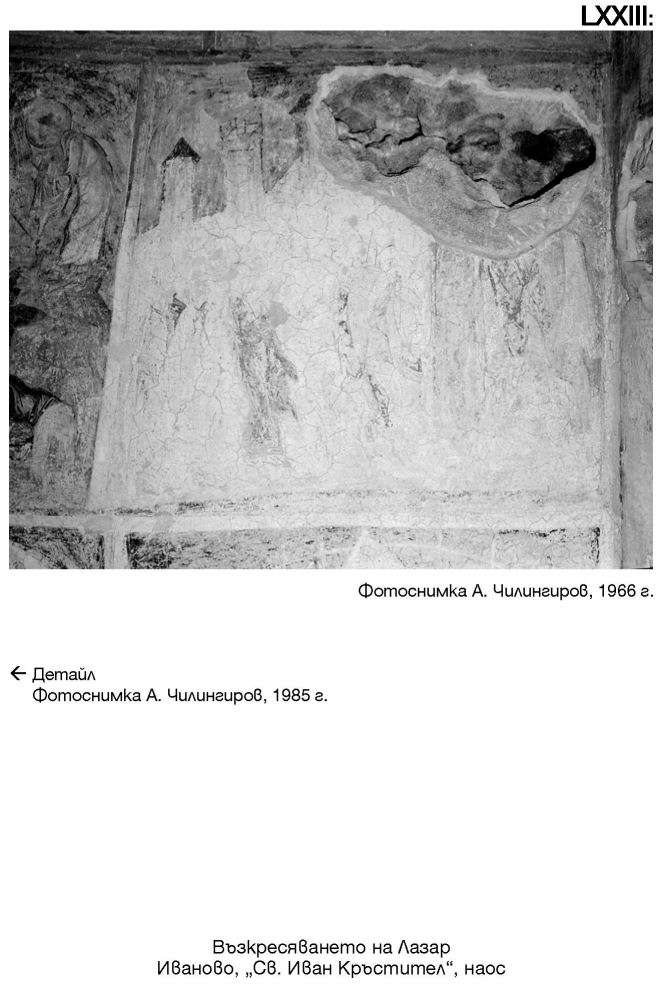 LXXIII:

Фотоснимка А. Чилингиров, 1966 г.

← Детайл
Фотоснимка А. Чилингиров, 1985 г.

Възкресяването на Лазар
Иваново, „Св. Иван Кръстител“, наос